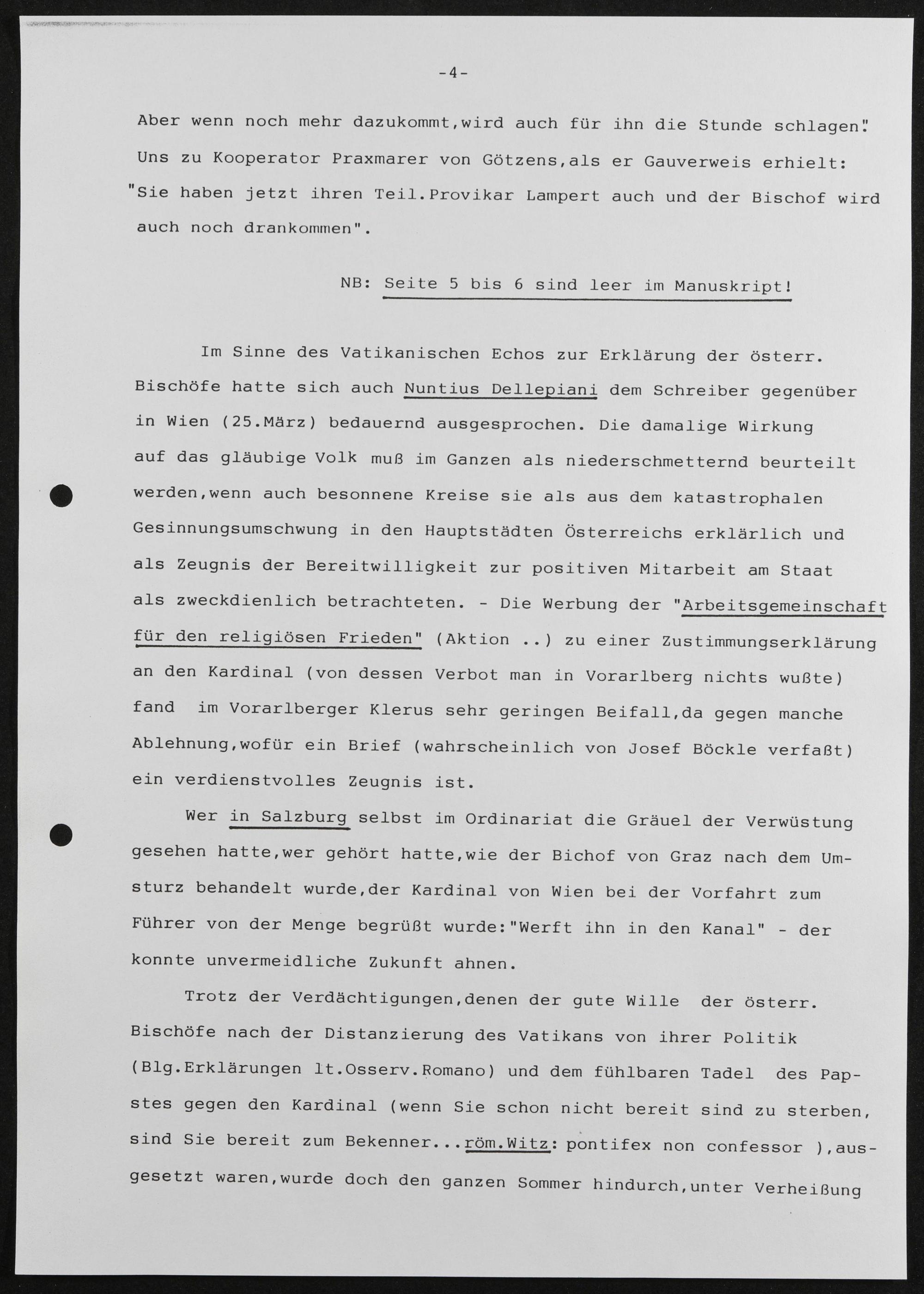 -4-

Aber wenn noch mehr dazukommt,wird auch für ihn die Stunde schlagen". Uns zu Kooperator Praxmarer von Götzens,als er Gauverweis erhielt: "Sie haben jetzt ihren Teil.Provikar Lampert auch und der Bischof wird auch noch drankommen".

NB: Seite 5 bis 6 sind leer im Manuskript!

Im Sinne des Vatikanischen Echos zur Erklärung der österr. Bischöfe hatte sich auch Nuntius Dellepiani dem Schreiber gegenüber in Wien (25.März) bedauernd ausgesprochen. Die damalige Wirkung auf das gläubige Volk muß im Ganzen als niederschmetternd beurteilt werden,wenn auch besonnene Kreise sie als aus dem katastrophalen Gesinnungsumschwung in den Hauptstädten Österreichs erklärlich und als Zeugnis der Bereitwilligkeit zur positiven Mitarbeit am Staat als zweckdienlich betrachteten. - Die Werbung der "Arbeitsgemeinschaft für den religiösen Frieden" (Aktion ..) zu einer Zustimmungserklärung an den Kardinal (von dessen Verbot man in Vorarlberg nichts wußte) fand im Vorarlberger Klerus sehr geringen Beifall,da gegen manche Ablehnung,wofür ein Brief (wahrscheinlich von Josef Böckle verfaßt) ein verdienstvolles Zeugnis ist.

Wer in Salzburg selbst im Ordinariat die Gräuel der Verwüstung gesehen hatte,wer gehört hatte,wie der Bichof von Graz nach dem Umsturz behandelt wurde,der Kardinal von Wien bei der Vorfahrt zum Führer von der Menge begrüßt wurde:"Werft ihn in den Kanal" - der konnte unvermeidliche Zukunft ahnen.

Trotz der Verdächtigungen,denen der gute Wille der österr. Bischöfe nach der Distanzierung des Vatikans von ihrer Politik (Blg.Erklärungen lt.Osserv.Romano) und dem fühlbaren Tadel des Papstes gegen den Kardinal (wenn Sie schon nicht bereit sind zu sterben, sind Sie bereit zum Bekenner...röm.Witz: pontifex non confessor ),ausgesetzt waren,wurde doch den ganzen Sommer hindurch,unter Verheißung